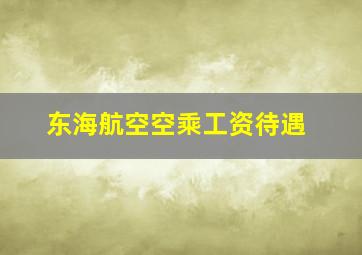 东海航空空乘工资待遇